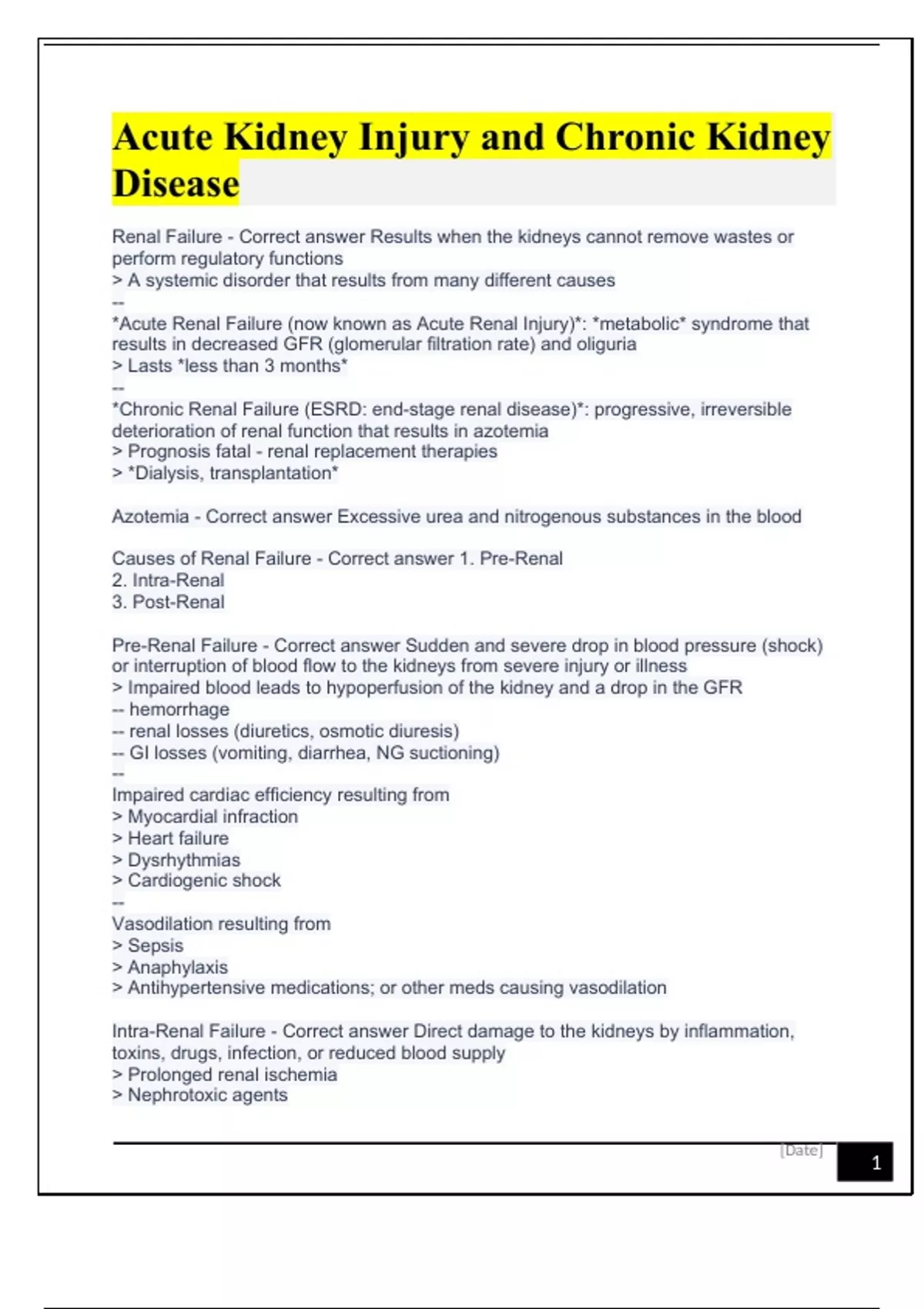 Acute Kidney Injury and Chronic Kidney Disease

Renal Failure - Correct answer Results when the kidneys cannot remove wastes or perform regulatory functions
> A systemic disorder that results from many different causes
--
*Acute Renal Failure (now known as Acute Renal Injury)*: *metabolic* syndrome that results in decreased GFR (glomerular filtration rate) and oliguria
> Lasts *less than 3 months*
--
*Chronic Renal Failure (ESRD: end-stage renal disease)*: progressive, irreversible deterioration of renal function that results in azotemia
> Prognosis fatal - renal replacement therapies
> *Dialysis, transplantation*

Azotemia - Correct answer Excessive urea and nitrogenous substances in the blood

Causes of Renal Failure - Correct answer 1. Pre-Renal
2. Intra-Renal
3. Post-Renal

Pre-Renal Failure - Correct answer Sudden and severe drop in blood pressure (shock) or interruption of blood flow to the kidneys from severe injury or illness
> Impaired blood leads to hypoperfusion of the kidney and a drop in the GFR
-- hemorrhage
-- renal losses (diuretics, osmotic diuresis)
-- GI losses (vomiting, diarrhea, NG suctioning)
--
Impaired cardiac efficiency resulting from
> Myocardial infraction
> Heart failure
> Dysrhythmias
> Cardiogenic shock
--
Vasodilation resulting from
> Sepsis
> Anaphylaxis
> Antihypertensive medications; or other meds causing vasodilation

Intra-Renal Failure - Correct answer Direct damage to the kidneys by inflammation, toxins, drugs, infection, or reduced blood supply
> Prolonged renal ischemia
> Nephrotoxic agents

[Date]
1